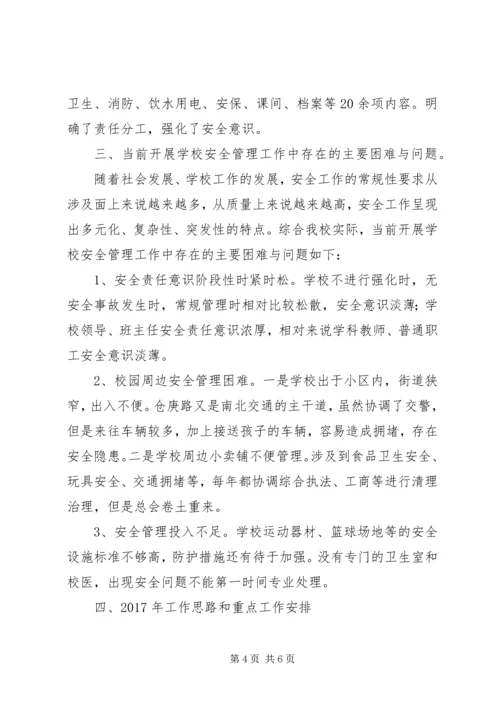 卫生、消防、饮水用电、安保、课间、档案等20余项内容。明确了责任分工，强化了安全意识。

三、当前开展学校安全管理工作中存在的主要困难与问题。

随着社会发展、学校工作的发展，安全工作的常规性要求从涉及面上来说越来越多，从质量上来说越来越高，安全工作呈现出多元化、复杂性、突发性的特点。综合我校实际，当前开展学校安全管理工作中存在的主要困难与问题如下：

1、安全责任意识阶段性时紧时松。学校不进行强化时，无安全事故发生时，常规管理时相对比较松散，安全意识淡薄；学校领导、班主任安全责任意识浓厚，相对来说学科教师、普通职工安全意识淡薄。

2、校园周边安全管理困难。一是学校出于小区内，街道狭窄，出入不便。仓庚路又是南北交通的主干道，虽然协调了交警，但是来往车辆较多，加上接送孩子的车辆，容易造成拥堵，存在安全隐患。二是学校周边小卖铺不便管理。涉及到食品卫生安全、玩具安全、交通拥堵等，每年都协调综合执法、工商等进行清理治理，但是总会卷土重来。

3、安全管理投入不足。学校运动器材、篮球场地等的安全设施标准不够高，防护措施还有待于加强。没有专门的卫生室和校医，出现安全问题不能第一时间专业处理。

四、2017年工作思路和重点工作安排

第4页 共6页